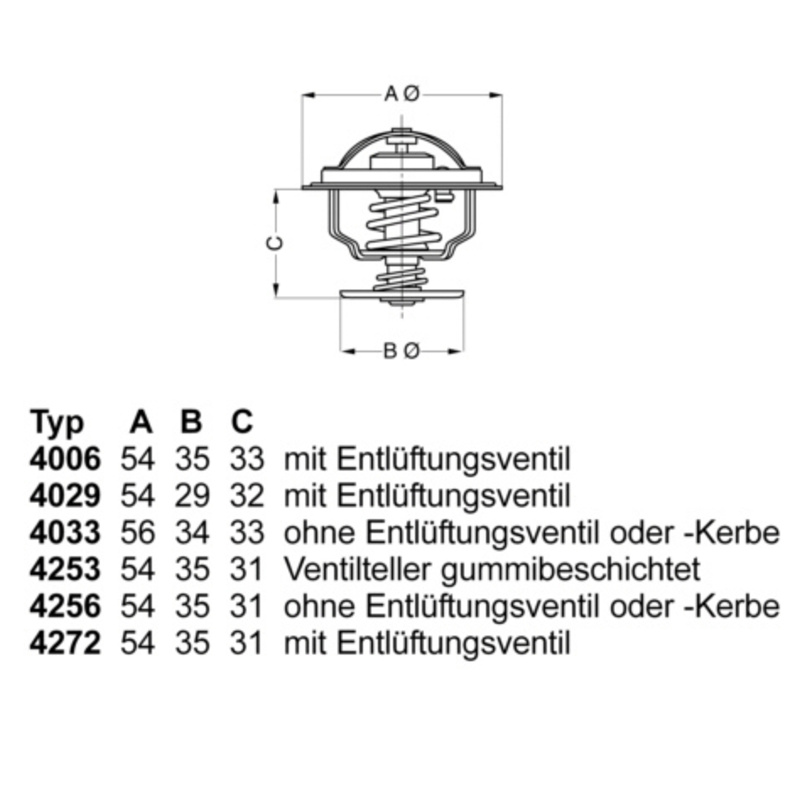 A Ø

C

B Ø

| Typ | A | B | C | |
|---|---|---|---|---|
| 4006 | 54 | 35 | 33 | mit Entlüftungsventil |
| 4029 | 54 | 29 | 32 | mit Entlüftungsventil |
| 4033 | 56 | 34 | 33 | ohne Entlüftungsventil oder -Kerbe |
| 4253 | 54 | 35 | 31 | Ventilteller gummibeschichtet |
| 4256 | 54 | 35 | 31 | ohne Entlüftungsventil oder -Kerbe |
| 4272 | 54 | 35 | 31 | mit Entlüftungsventil |